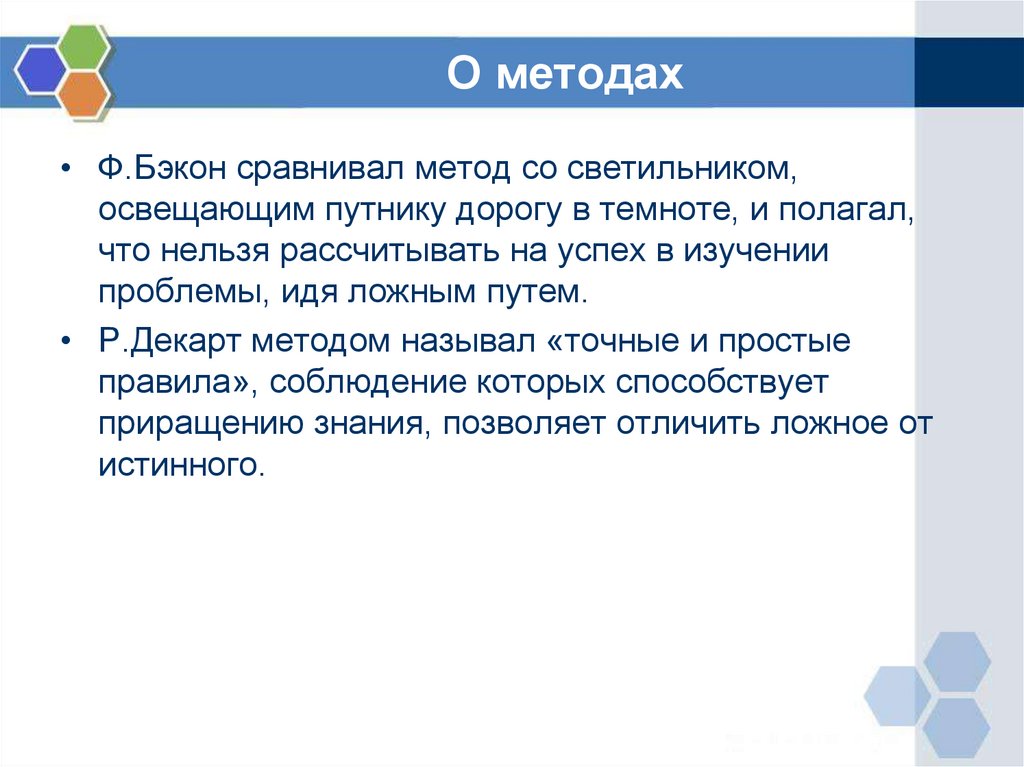 О методах

• Ф.Бэкон сравнивал метод со светильником, освещающим путнику дорогу в темноте, и полагал, что нельзя рассчитывать на успех в изучении проблемы, идя ложным путем.

• Р.Декарт методом называл «точные и простые правила», соблюдение которых способствует приращению знания, позволяет отличить ложное от истинного.